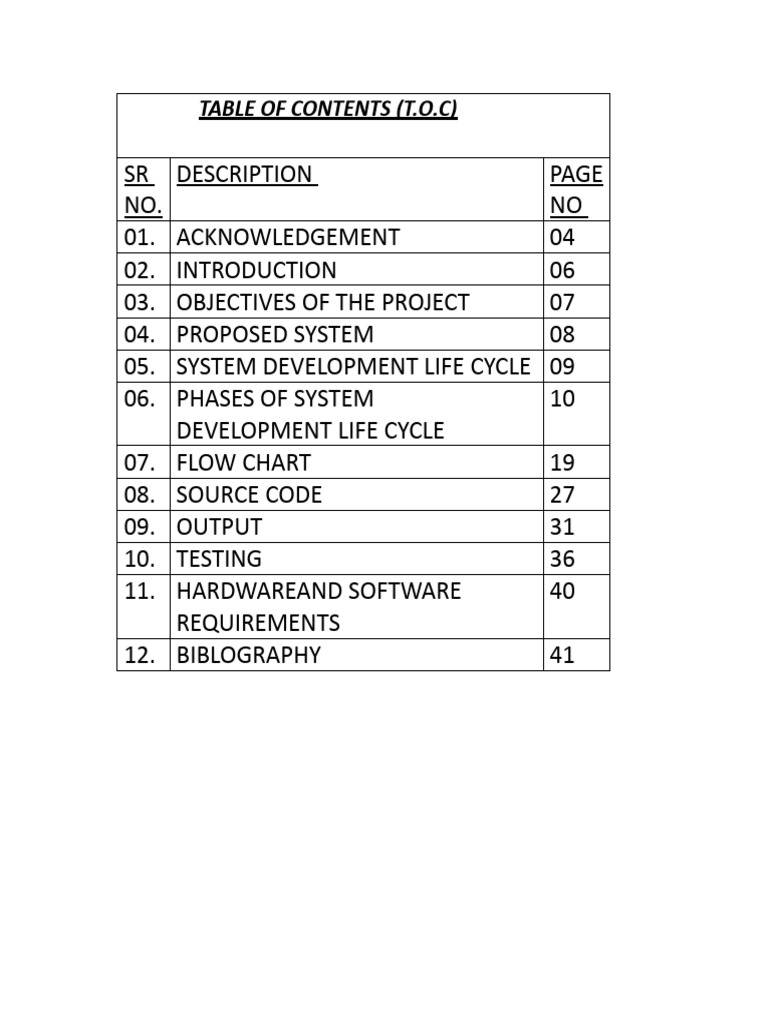 TABLE OF CONTENTS (T.O.C)

| SR NO. | DESCRIPTION | PAGE NO |
|---|---|---|
| 01. | ACKNOWLEDGEMENT | 04 |
| 02. | INTRODUCTION | 06 |
| 03. | OBJECTIVES OF THE PROJECT | 07 |
| 04. | PROPOSED SYSTEM | 08 |
| 05. | SYSTEM DEVELOPMENT LIFE CYCLE | 09 |
| 06. | PHASES OF SYSTEM DEVELOPMENT LIFE CYCLE | 10 |
| 07. | FLOW CHART | 19 |
| 08. | SOURCE CODE | 27 |
| 09. | OUTPUT | 31 |
| 10. | TESTING | 36 |
| 11. | HARDWAREAND SOFTWARE REQUIREMENTS | 40 |
| 12. | BIBLOGRAPHY | 41 |